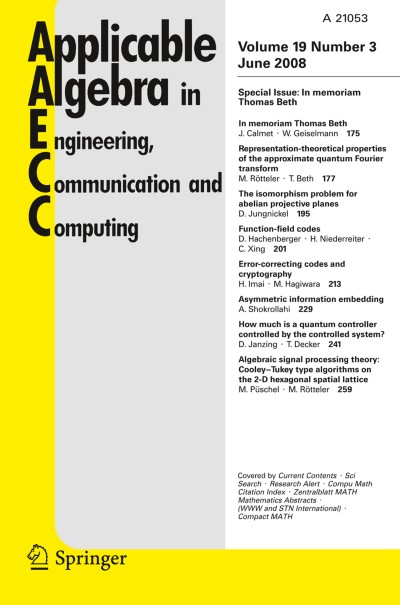 A 21053

Applicable Algebra in Engineering, Communication and Computing

Volume 19 Number 3
June 2008

Special Issue: In memoriam Thomas Beth

In memoriam Thomas Beth
J. Calmet · W. Geiselmann 175

Representation-theoretical properties of the approximate quantum Fourier transform
M. Rötteler · T. Beth 177

The isomorphism problem for abelian projective planes
D. Jungnickel 195

Function-field codes
D. Hachenberger · H. Niederreiter · C. Xing 201

Error-correcting codes and cryptography
H. Imai · M. Hagiwara 213

Asymmetric information embedding
A. Shokrollahi 229

How much is a quantum controller controlled by the controlled system?
D. Janzing · T. Decker 241

Algebraic signal processing theory: Cooley–Tukey type algorithms on the 2-D hexagonal spatial lattice
M. Püschel · M. Rötteler 259

Covered by Current Contents · Sci Search · Research Alert · Compu Math Citation Index · Zentralblatt MATH Mathematics Abstracts · (WWW and STN International) · Compact MATH

Springer